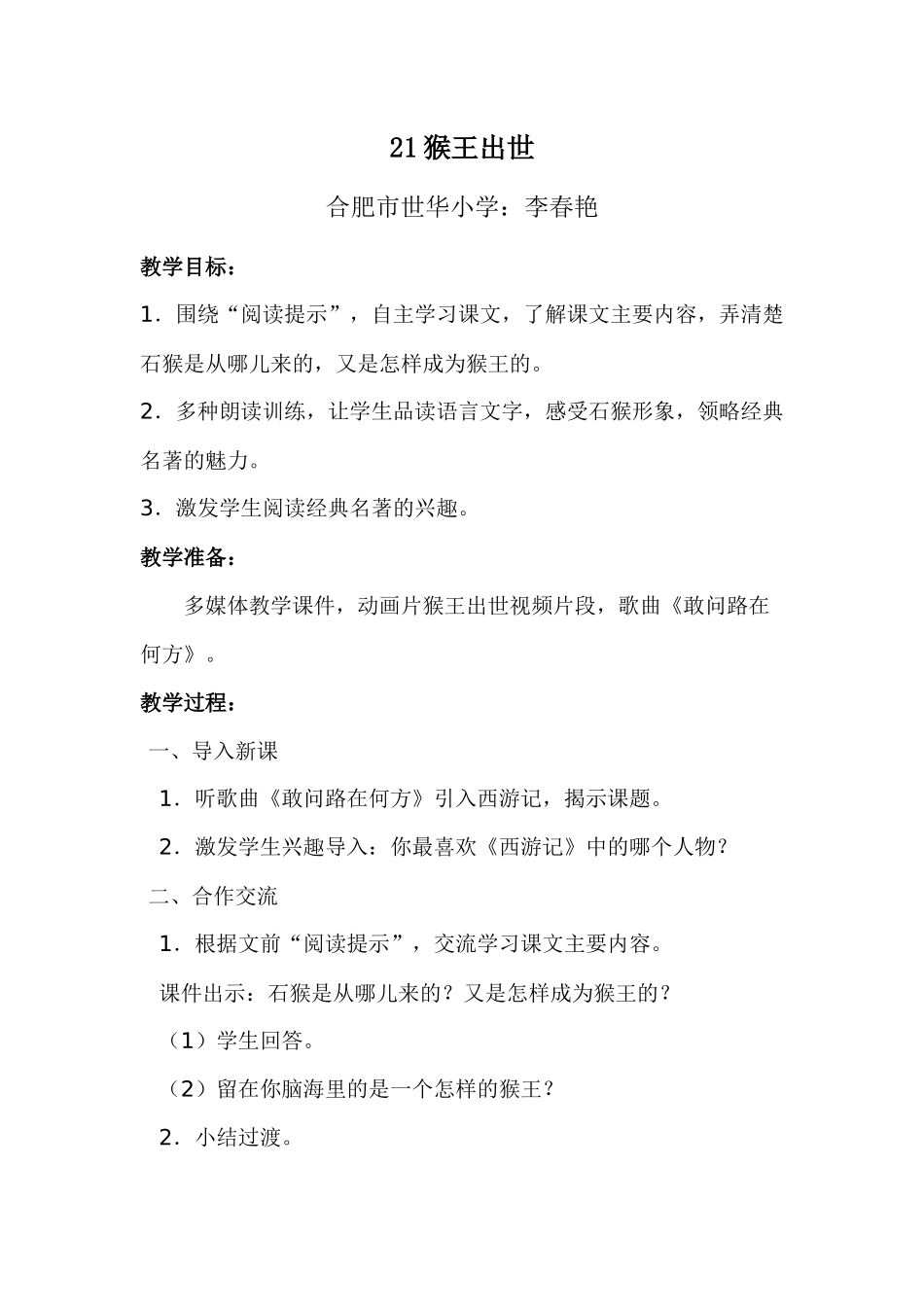 21 猴王出世

合肥市世华小学：李春艳

教学目标：

1．围绕“阅读提示”，自主学习课文，了解课文主要内容，弄清楚石猴是从哪儿来的，又是怎样成为猴王的。

2．多种朗读训练，让学生品读语言文字，感受石猴形象，领略经典名著的魅力。

3．激发学生阅读经典名著的兴趣。

教学准备：

多媒体教学课件，动画片猴王出世视频片段，歌曲《敢问路在何方》。

教学过程：

一、导入新课

1．听歌曲《敢问路在何方》引入西游记，揭示课题。

2．激发学生兴趣导入：你最喜欢《西游记》中的哪个人物？

二、合作交流

1．根据文前“阅读提示”，交流学习课文主要内容。

课件出示：石猴是从哪儿来的？又是怎样成为猴王的？

（1）学生回答。

（2）留在你脑海里的是一个怎样的猴王？

2．小结过渡。